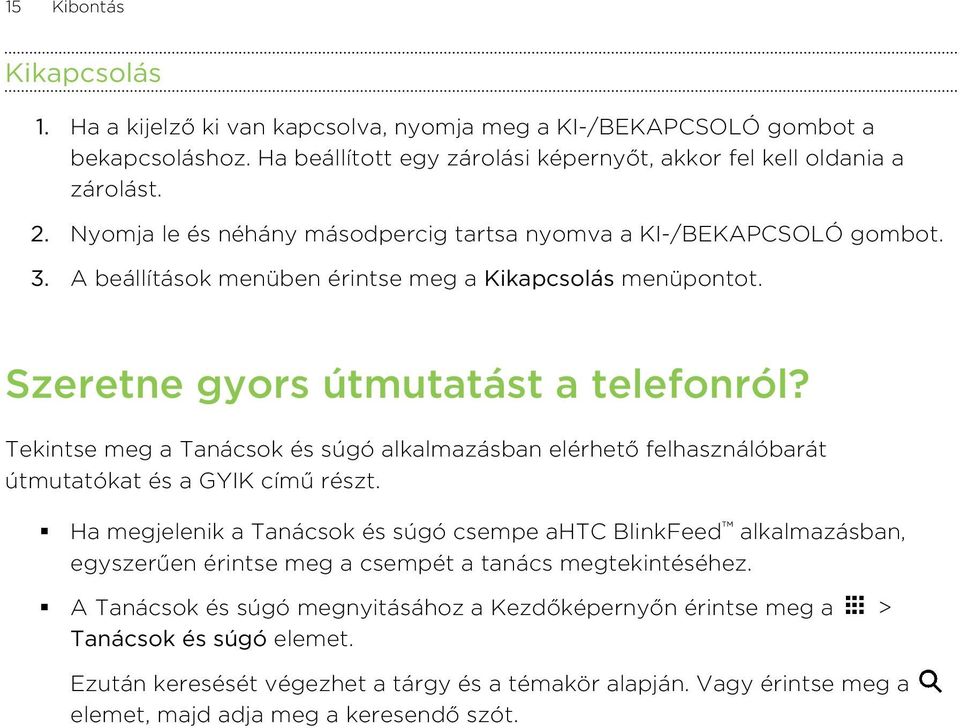 15 Kibontás

Kikapcsolás

1. Ha a kijelző ki van kapcsolva, nyomja meg a KI-/BEKAPCSOLÓ gombot a bekapcsoláshoz. Ha beállított egy zárolási képernyőt, akkor fel kell oldania a zárolást.

2. Nyomja le és néhány másodpercig tartsa nyomva a KI-/BEKAPCSOLÓ gombot.

3. A beállítások menüben érintse meg a Kikapcsolás menüpontot.

Szeretne gyors útmutatást a telefonról?

Tekintse meg a Tanácsok és súgó alkalmazásban elérhető felhasználóbarát útmutatókat és a GYIK című részt.

▪ Ha megjelenik a Tanácsok és súgó csempe aHTC BlinkFeed™ alkalmazásban, egyszerűen érintse meg a csempét a tanács megtekintéséhez.

▪ A Tanácsok és súgó megnyitásához a Kezdőképernyőn érintse meg a > Tanácsok és súgó elemet.

Ezután keresését végezhet a tárgy és a témakör alapján. Vagy érintse meg a elemet, majd adja meg a keresendő szót.